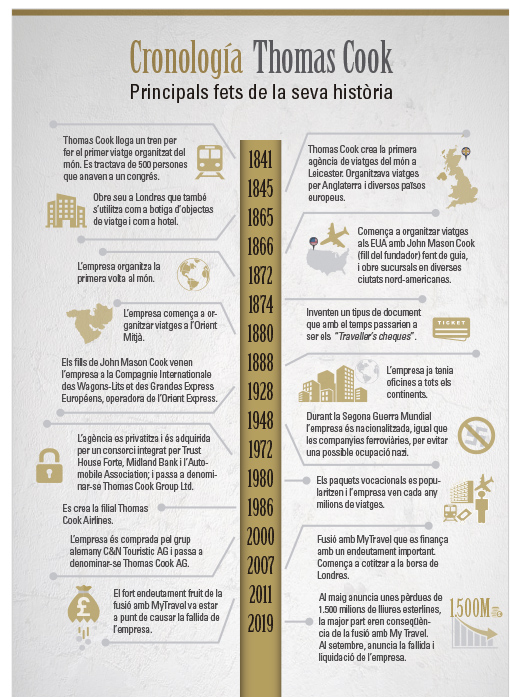 Cronología Thomas Cook
Principals fets de la seva història

Thomas Cook lloga un tren per fer el primer viatge organitzat del món. Es tractava de 500 persones que anaven a un congrés.

Obre seu a Londres que també s'utilitza com a botiga d'objectes de viatge i com a hotel.

L'empresa organitza la primera volta al món.

L'empresa comença a organitzar viatges a l'Orient Mitjà.

Els fills de John Mason Cook venen l'empresa a la Compagnie Internationale des Wagons-Lits et des Grandes Express Européens, operadora de l'Orient Express.

L'agència es privatitza i és adquirida per un consorci integrat per Trust House Forte, Midland Bank i l'Automobile Association; i passa a denominar-se Thomas Cook Group Ltd.

Es crea la filial Thomas Cook Airlines.

L'empresa és comprada pel grup alemany C&N Touristic AG i passa a denominar-se Thomas Cook AG.

El fort endeutament fruit de la fusió amb MyTravel va estar a punt de causar la fallida de l'empresa.

1841
1845
1865
1866
1872
1874
1880
1888
1928
1948
1972
1980
1986
2000
2007
2011
2019

Thomas Cook crea la primera agència de viatges del món a Leicester. Organitzava viatges per Anglaterra i diversos països europeus.

Comença a organitzar viatges als EUA amb John Mason Cook (fill del fundador) fent de guia, i obre sucursals en diverses ciutats nord-americanes.

Inventen un tipus de document que amb el temps passarien a ser els "Traveller's cheques".

TICKET

L'empresa ja tenia oficines a tots els continents.

Durant la Segona Guerra Mundial l'empresa és nacionalitzada, igual que les companyies ferroviàries, per evitar una possible ocupació nazi.

Els paquets vocacionals es popularitzen i l'empresa ven cada any milions de viatges.

Fusió amb MyTravel que es finança amb un endeutament important. Comença a cotitzar a la borsa de Londres.

Al maig anuncia unes pèrdues de 1.500 milions de lliures esterlines, la major part eren conseqüència de la fusió amb My Travel. Al setembre, anuncia la fallida i liquidació de l'empresa.

1.500M